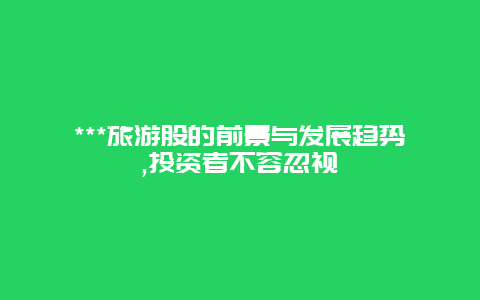 ***旅游股的前景与发展趋势,投资者不容忽视